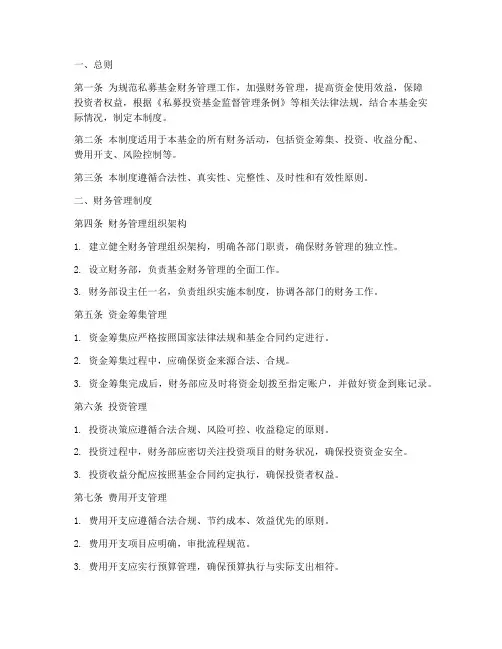 一、总则

第一条 为规范私募基金财务管理工作，加强财务管理，提高资金使用效益，保障投资者权益，根据《私募投资基金监督管理条例》等相关法律法规，结合本基金实际情况，制定本制度。

第二条 本制度适用于本基金的所有财务活动，包括资金筹集、投资、收益分配、费用开支、风险控制等。

第三条 本制度遵循合法性、真实性、完整性、及时性和有效性原则。

二、财务管理制度

第四条 财务管理组织架构

1. 建立健全财务管理组织架构，明确各部门职责，确保财务管理的独立性。

2. 设立财务部，负责基金财务管理的全面工作。

3. 财务部设主任一名，负责组织实施本制度，协调各部门的财务工作。

第五条 资金筹集管理

1. 资金筹集应严格按照国家法律法规和基金合同约定进行。

2. 资金筹集过程中，应确保资金来源合法、合规。

3. 资金筹集完成后，财务部应及时将资金划拨至指定账户，并做好资金到账记录。

第六条 投资管理

1. 投资决策应遵循合法合规、风险可控、收益稳定的原则。

2. 投资过程中，财务部应密切关注投资项目的财务状况，确保投资资金安全。

3. 投资收益分配应按照基金合同约定执行，确保投资者权益。

第七条 费用开支管理

1. 费用开支应遵循合法合规、节约成本、效益优先的原则。

2. 费用开支项目应明确，审批流程规范。

3. 费用开支应实行预算管理，确保预算执行与实际支出相符。